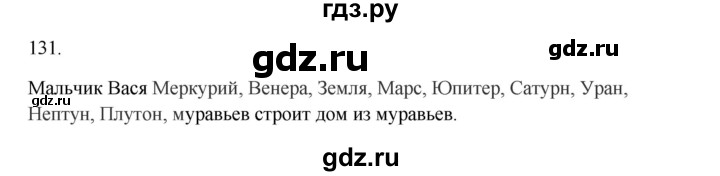 гдз.ру

131.

gdz.ru

gdz.ru

Мальчик Вася Меркурий, Венера, Земля, Марс, Юпитер, Сатурн, Уран, Нептун, Плутон, муравьев строит дом из муравьев.

gdz.ru

gdz.ru